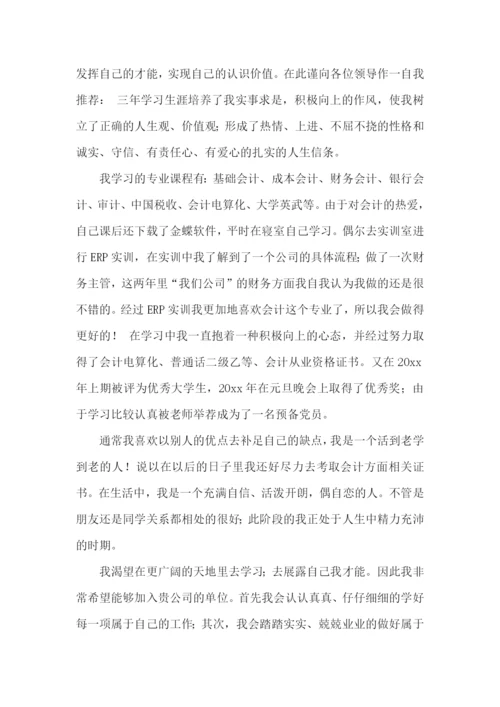 发挥自己的才能，实现自己的认识价值。在此谨向各位领导作一自我推荐： 三年学习生涯培养了我实事求是，积极向上的作风，使我树立了正确的人生观、价值观；形成了热情、上进、不屈不挠的性格和诚实、守信、有责任心、有爱心的扎实的人生信条。

我学习的专业课程有：基础会计、成本会计、财务会计、银行会计、审计、中国税收、会计电算化、大学英武等。由于对会计的热爱，自己课后还下载了金蝶软件，平时在寝室自己学习。偶尔去实训室进行 ERP 实训，在实训中我了解到了一个公司的具体流程；做了一次财务主管，这两年里“我们公司”的财务方面我自我认为我做的还是很不错的。经过 ERP 实训我更加地喜欢会计这个专业了，所以我会做得更好的！ 在学习中我一直抱着一种积极向上的心态，并经过努力取得了会计电算化、普通话二级乙等、会计从业资格证书。又在 20xx 年上期被评为优秀大学生，20xx 年在元旦晚会上取得了优秀奖；由于学习比较认真被老师举荐成为了一名预备党员。

通常我喜欢以别人的优点去补足自己的缺点，我是一个活到老学到老的人！说以在以后的日子里我还好尽力去考取会计方面相关证书。在生活中，我是一个充满自信、活泼开朗，偶自恋的人。不管是朋友还是同学关系都相处的很好；此阶段的我正处于人生中精力充沛的时期。

我渴望在更广阔的天地里去学习；去展露自己我才能。因此我非常希望能够加入贵公司的单位。首先我会认认真真、仔仔细细的学好每一项属于自己的工作；其次，我会踏踏实实、兢兢业业的做好属于